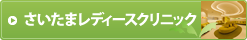 さいたまレディースクリニック